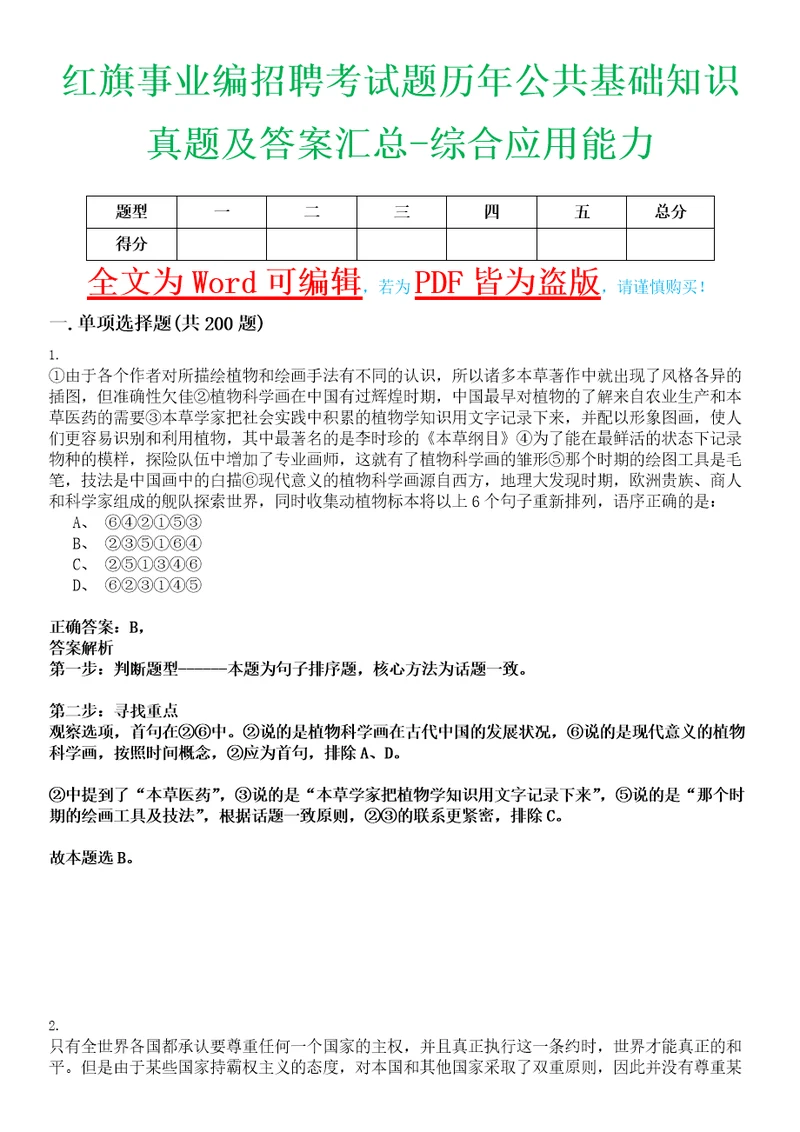 红旗事业编招聘考试题历年公共基础知识真题及答案汇总-综合应用能力

| 题型 | 一 | 二 | 三 | 四 | 五 | 总分 |
|---|---|---|---|---|---|---|
| 得分 | | | | | | |

全文为 Word 可编辑，若为 PDF 皆为盗版，请谨慎购买！

一.单项选择题(共 200 题)

1.
①由于各个作者对所描绘植物和绘画手法有不同的认识，所以诸多本草著作中就出现了风格各异的插图，但准确性欠佳②植物科学画在中国有过辉煌时期，中国最早对植物的了解来自农业生产和本草医药的需要③本草学家把社会实践中积累的植物学知识用文字记录下来，并配以形象图画，使人们更容易识别和利用植物，其中最著名的是李时珍的《本草纲目》④为了能在最鲜活的状态下记录物种的模样，探险队伍中增加了专业画师，这就有了植物科学画的雏形⑤那个时期的绘图工具是毛笔，技法是中国画中的白描⑥现代意义的植物科学画源自西方，地理大发现时期，欧洲贵族、商人和科学家组成的舰队探索世界，同时收集动植物标本将以上 6 个句子重新排列，语序正确的是：
A、 ⑥④②①⑤③
B、 ②③⑤①⑥④
C、 ②⑤①③④⑥
D、 ⑥②③①④⑤

正确答案：B，
答案解析
第一步：判断题型------本题为句子排序题，核心方法为话题一致。

第二步：寻找重点
观察选项，首句在②⑥中。②说的是植物科学画在古代中国的发展状况，⑥说的是现代意义的植物科学画，按照时间概念，②应为首句，排除 A、D。

②中提到了“本草医药”，③说的是“本草学家把植物学知识用文字记录下来”，⑤说的是“那个时期的绘画工具及技法”，根据话题一致原则，②③的联系更紧密，排除 C。

故本题选 B。

2.
只有全世界各国都承认要尊重任何一个国家的主权，并且真正执行这一条约时，世界才能真正的和平。但是由于某些国家持霸权主义的态度，对本国和其他国家采取了双重原则，因此并没有尊重某